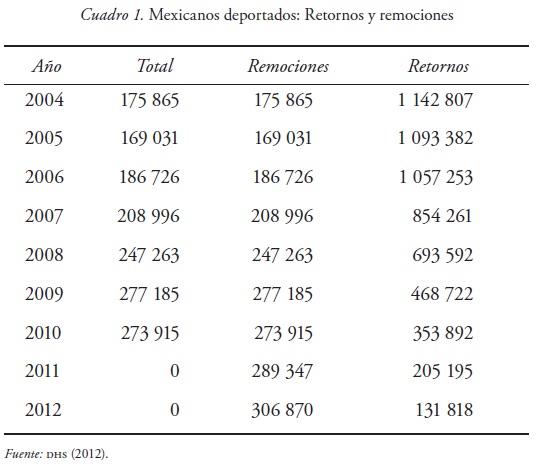 Cuadro 1. Mexicanos deportados: Retornos y remociones

| Año | Total | Remociones | Retornos |
|---|---|---|---|
| 2004 | 175 865 | 175 865 | 1 142 807 |
| 2005 | 169 031 | 169 031 | 1 093 382 |
| 2006 | 186 726 | 186 726 | 1 057 253 |
| 2007 | 208 996 | 208 996 | 854 261 |
| 2008 | 247 263 | 247 263 | 693 592 |
| 2009 | 277 185 | 277 185 | 468 722 |
| 2010 | 273 915 | 273 915 | 353 892 |
| 2011 | 0 | 289 347 | 205 195 |
| 2012 | 0 | 306 870 | 131 818 |

Fuente: DHS (2012).